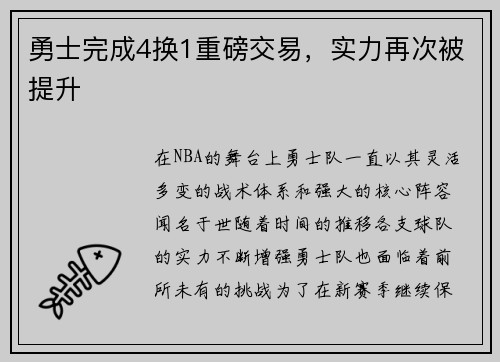 勇士完成4换1重磅交易，实力再次被提升

在NBA的舞台上勇士队一直以其灵活多变的战术体系和强大的核心阵容闻名于世随着时间的推移各支球队的实力不断增强勇士队也面临着前所未有的挑战为了在新赛季继续保